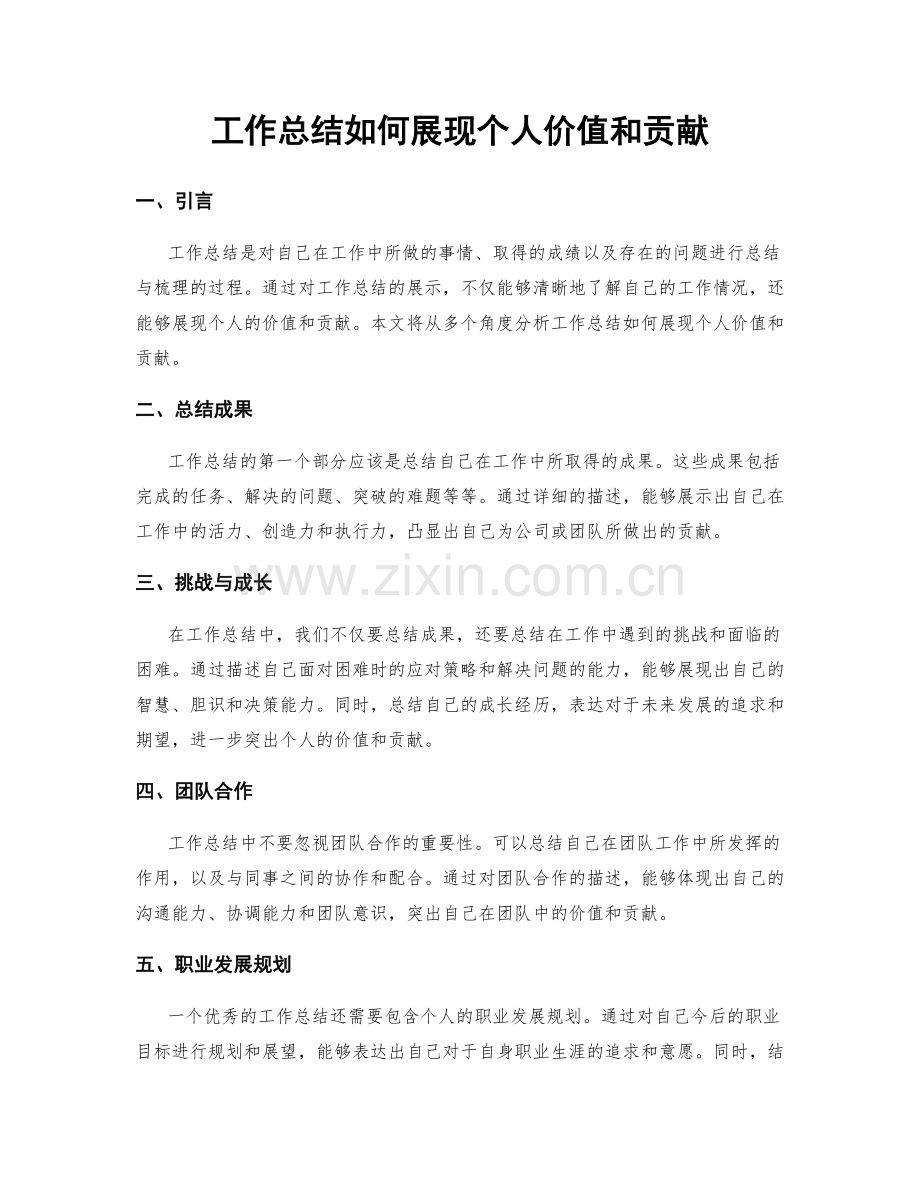 工作总结如何展现个人价值和贡献

一、引言

工作总结是对自己在工作中所做的事情、取得的成绩以及存在的问题进行总结与梳理的过程。通过对工作总结的展示，不仅能够清晰地了解自己的工作情况，还能够展现个人的价值和贡献。本文将从多个角度分析工作总结如何展现个人价值和贡献。

二、总结成果

工作总结的第一个部分应该是总结自己在工作中所取得的成果。这些成果包括完成的任务、解决的问题、突破的难题等等。通过详细的描述，能够展示出自己在工作中的活力、创造力和执行力，凸显出自己为公司或团队所做出的贡献。

三、挑战与成长

在工作总结中，我们不仅要总结成果，还要总结在工作中遇到的挑战和面临的困难。通过描述自己面对困难时的应对策略和解决问题的能力，能够展现出自己的智慧、胆识和决策能力。同时，总结自己的成长经历，表达对于未来发展的追求和期望，进一步突出个人的价值和贡献。

四、团队合作

工作总结中不要忽视团队合作的重要性。可以总结自己在团队工作中所发挥的作用，以及与同事之间的协作和配合。通过对团队合作的描述，能够体现出自己的沟通能力、协调能力和团队意识，突出自己在团队中的价值和贡献。

五、职业发展规划

一个优秀的工作总结还需要包含个人的职业发展规划。通过对自己今后的职业目标进行规划和展望，能够表达出自己对于自身职业生涯的追求和意愿。同时，结

www.zixin.com.cn